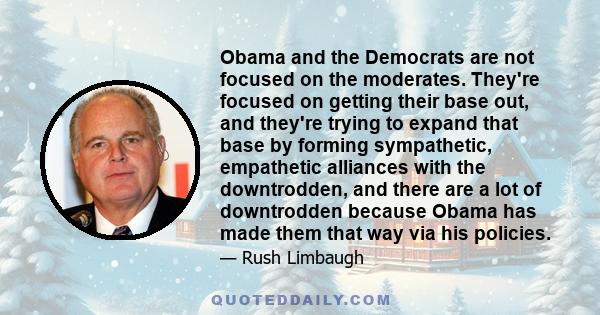 Obama and the Democrats are not focused on the moderates. They're focused on getting their base out, and they're trying to expand that base by forming sympathetic, empathetic alliances with the downtrodden, and there are a lot of downtrodden because Obama has made them that way via his policies.

— Rush Limbaugh

QUOTEDDAILY.COM